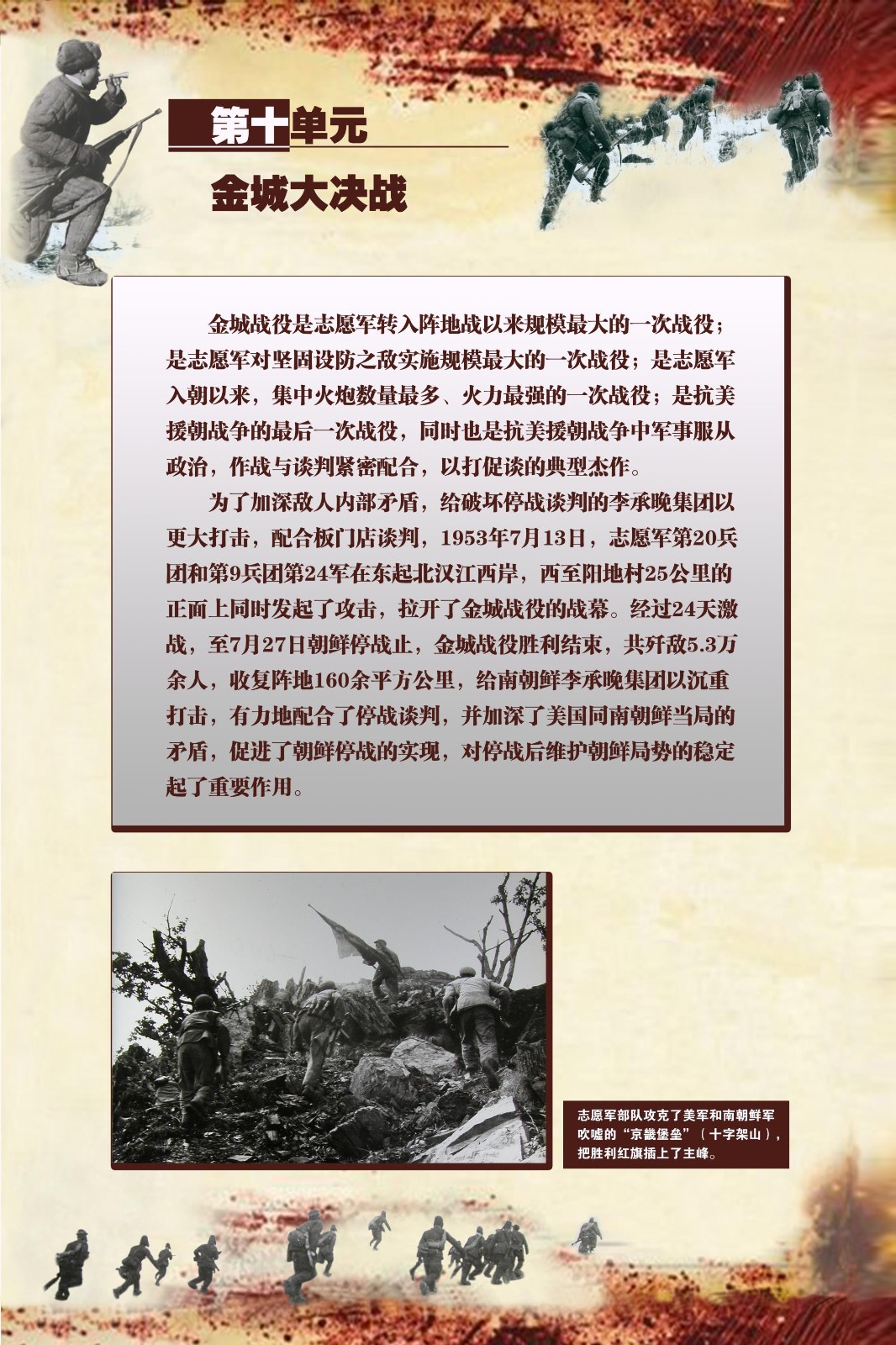 第十单元

金城大决战

金城战役是志愿军转入阵地战以来规模最大的一次战役；是志愿军对坚固设防之敌实施规模最大的一次战役；是志愿军入朝以来，集中火炮数量最多、火力最强的一次战役；是抗美援朝战争的最后一次战役，同时也是抗美援朝战争中军事服从政治，作战与谈判紧密配合，以打促谈的典型杰作。

为了加深敌人内部矛盾，给破坏停战谈判的李承晚集团以更大打击，配合板门店谈判，1953年7月13日，志愿军第20兵团和第9兵团第24军在东起北汉江西岸，西至阳地村25公里的正面上同时发起了攻击，拉开了金城战役的战幕。经过24天激战，至7月27日朝鲜停战止，金城战役胜利结束，共歼敌5.3万余人，收复阵地160余平方公里，给南朝鲜李承晚集团以沉重打击，有力地配合了停战谈判，并加深了美国同南朝鲜当局的矛盾，促进了朝鲜停战的实现，对停战后维护朝鲜局势的稳定起了重要作用。

志愿军部队攻克了美军和南朝鲜军吹嘘的“京畿堡垒”（十字架山），把胜利红旗插上了主峰。